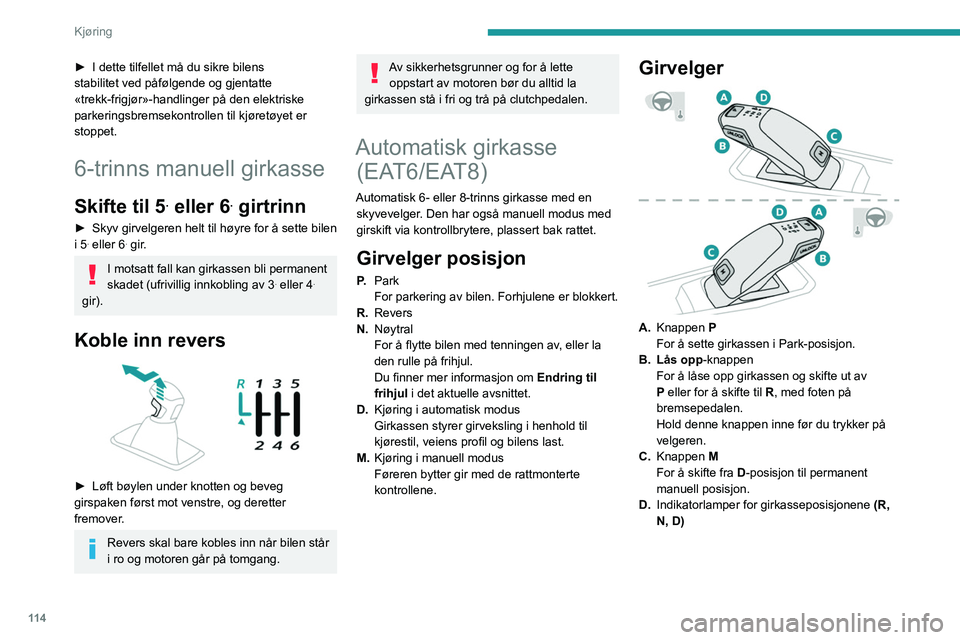 Kjøring

► I dette tilfellet må du sikre bilens stabilitet ved påfølgende og gjentatte «trekk-frigjør»-handlinger på den elektriske parkeringsbremsekontrollen til kjøretøyet er stoppet.

6-trinns manuell girkasse

Skifte til 5. eller 6. girtrinn

► Skyv girvelgeren helt til høyre for å sette bilen i 5. eller 6. gir.

I motsatt fall kan girkassen bli permanent skadet (ufrivillig innkobling av 3. eller 4. gir).

Koble inn revers

R 1 3 5
2 4 6

► Løft bøylen under knotten og beveg girspaken først mot venstre, og deretter fremover.

Revers skal bare kobles inn når bilen står i ro og motoren går på tomgang.

Av sikkerhetsgrunner og for å lette oppstart av motoren bør du alltid la girkassen stå i fri og trå på clutchpedalen.

Automatisk girkasse (EAT6/EAT8)

Automatisk 6- eller 8-trinns girkasse med en skyvevelger. Den har også manuell modus med girskift via kontrollbrytere, plassert bak rattet.

Girvelger posisjon

P. Park
For parkering av bilen. Forhjulene er blokkert.
R. Revers
N. Nøytral
For å flytte bilen med tenningen av, eller la den rulle på frihjul.
Du finner mer informasjon om Endring til frihjul i det aktuelle avsnittet.
D. Kjøring i automatisk modus
Girkassen styrer girveksling i henhold til kjørestil, veiens profil og bilens last.
M. Kjøring i manuell modus
Føreren bytter gir med de rattmonterte kontrollene.

Girvelger

A D
C
B

D A
C B

A. Knappen P
For å sette girkassen i Park-posisjon.
B. Lås opp-knappen
For å låse opp girkassen og skifte ut av P eller for å skifte til R, med foten på bremsepedalen.
Hold denne knappen inne før du trykker på velgeren.
C. Knappen M
For å skifte fra D-posisjon til permanent manuell posisjon.
D. Indikatorlamper for girkasseposisjonene (R, N, D)

114

carmanualsonline.info